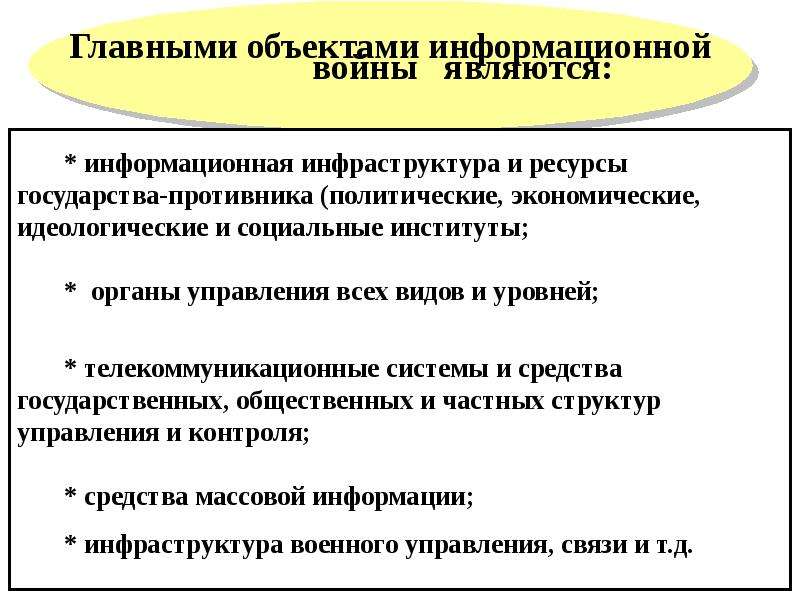 Главными объектами информационной войны являются:

* информационная инфраструктура и ресурсы государства-противника (политические, экономические, идеологические и социальные институты;

* органы управления всех видов и уровней;

* телекоммуникационные системы и средства государственных, общественных и частных структур управления и контроля;

* средства массовой информации;

* инфраструктура военного управления, связи и т.д.